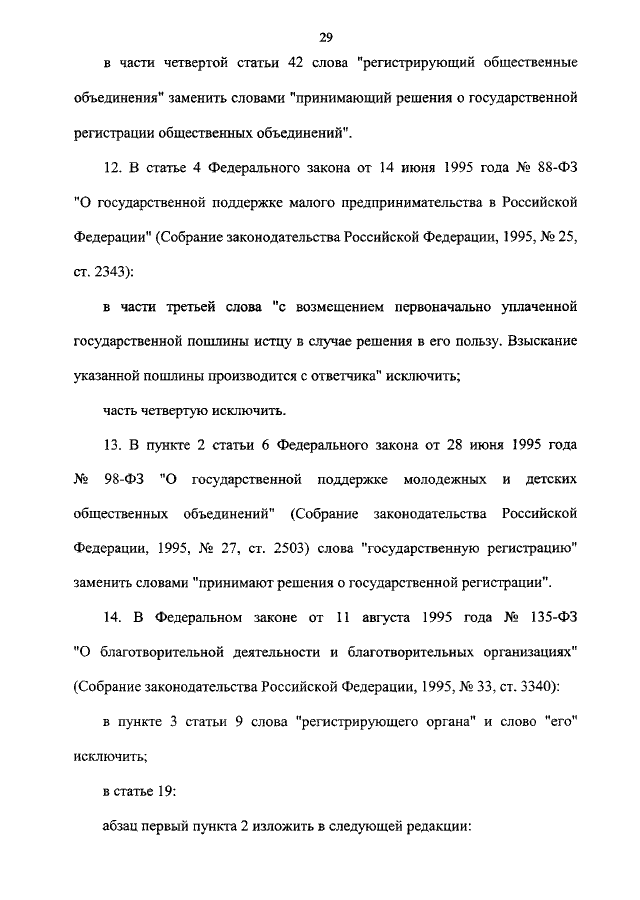 29

в части четвертой статьи 42 слова "регистрирующий общественные объединения" заменить словами "принимающий решения о государственной регистрации общественных объединений".

12. В статье 4 Федерального закона от 14 июня 1995 года № 88-ФЗ "О государственной поддержке малого предпринимательства в Российской Федерации" (Собрание законодательства Российской Федерации, 1995, № 25, ст. 2343):

в части третьей слова "с возмещением первоначально уплаченной государственной пошлины истцу в случае решения в его пользу. Взыскание указанной пошлины производится с ответчика" исключить;

часть четвертую исключить.

13. В пункте 2 статьи 6 Федерального закона от 28 июня 1995 года № 98-ФЗ "О государственной поддержке молодежных и детских общественных объединений" (Собрание законодательства Российской Федерации, 1995, № 27, ст. 2503) слова "государственную регистрацию" заменить словами "принимают решения о государственной регистрации".

14. В Федеральном законе от 11 августа 1995 года № 135-ФЗ "О благотворительной деятельности и благотворительных организациях" (Собрание законодательства Российской Федерации, 1995, № 33, ст. 3340):

в пункте 3 статьи 9 слова "регистрирующего органа" и слово "его" исключить;

в статье 19:

абзац первый пункта 2 изложить в следующей редакции: